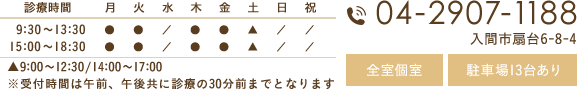 | 診療時間 | 月 | 火 | 水 | 木 | 金 | 土 | 日 | 祝 |
|---|---|---|---|---|---|---|---|---|
| 9:30～13:30 | ● | ● | ／ | ● | ● | ▲ | ／ | ／ |
| 15:00～18:30 | ● | ● | ／ | ● | ● | ▲ | ／ | ／ |

▲9:00～12:30/14:00～17:00
※受付時間は午前、午後共に診療の30分前までとなります

04-2907-1188
入間市扇台6-8-4

全室個室

駐車場13台あり